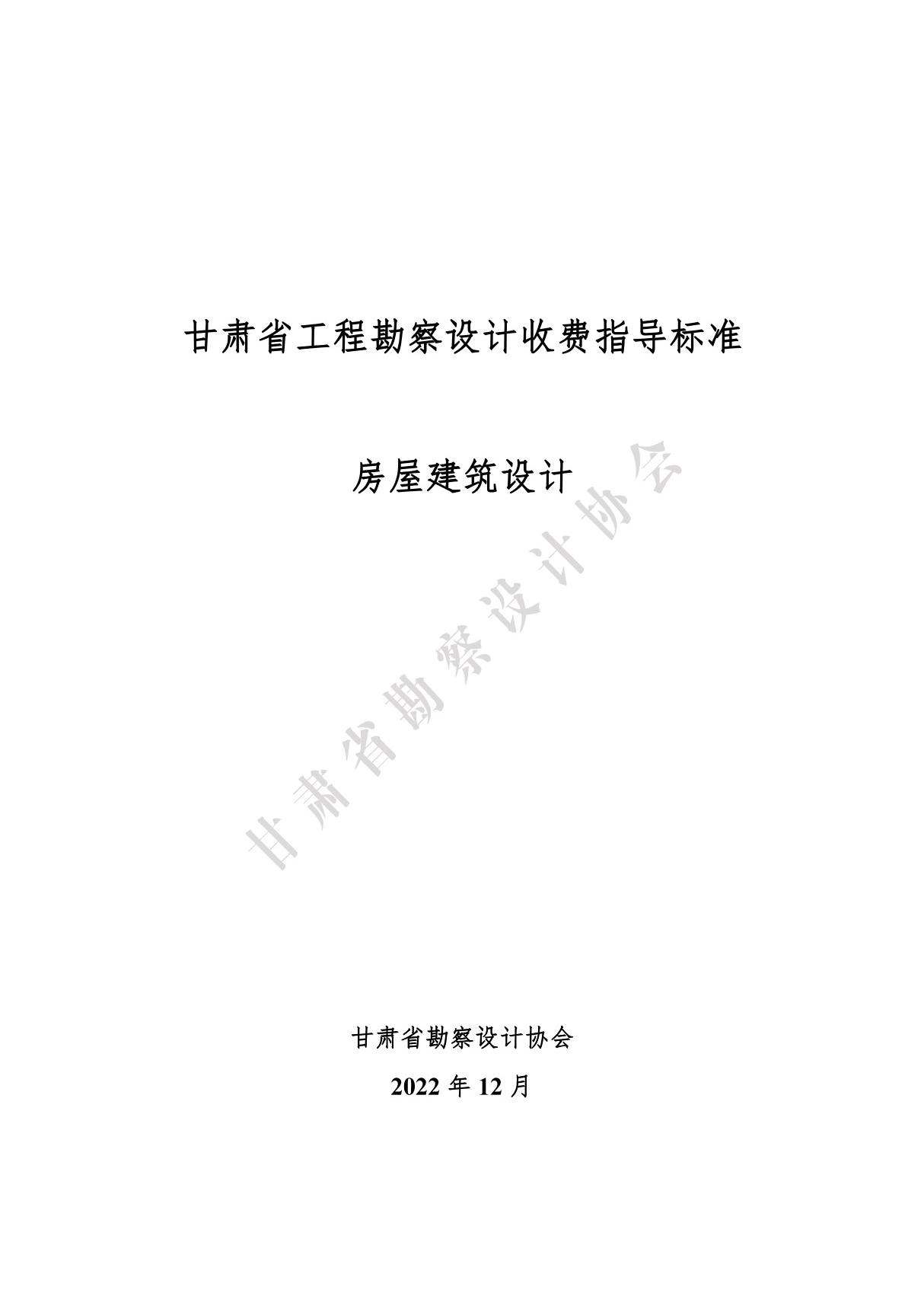 甘肃省工程勘察设计收费指导标准

房屋建筑设计

甘肃省勘察设计协会

甘肃省勘察设计协会

2022 年 12 月